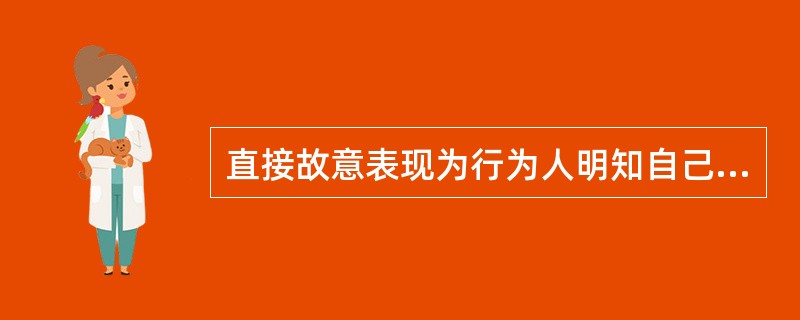 直接故意表现为行为人明知自己...